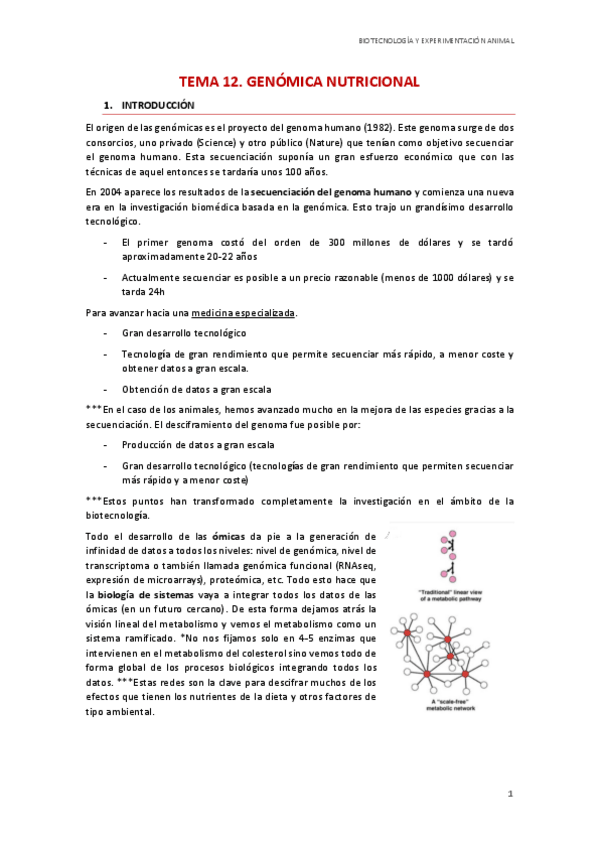 BIOTECNOLOGÍA Y EXPERIMENTACIÓN ANIMAL

TEMA 12. GENÓMICA NUTRICIONAL

1. INTRODUCCIÓN

El origen de las genómicas es el proyecto del genoma humano (1982). Este genoma surge de dos consorcios, uno privado (Science) y otro público (Nature) que tenían como objetivo secuenciar el genoma humano. Esta secuenciación suponía un gran esfuerzo económico que con las técnicas de aquel entonces se tardaría unos 100 años.

En 2004 aparece los resultados de la secuenciación del genoma humano y comienza una nueva era en la investigación biomédica basada en la genómica. Esto trajo un grandísimo desarrollo tecnológico.

- El primer genoma costó del orden de 300 millones de dólares y se tardó aproximadamente 20-22 años
- Actualmente secuenciar es posible a un precio razonable (menos de 1000 dólares) y se tarda 24h

Para avanzar hacia una medicina especializada.

- Gran desarrollo tecnológico
- Tecnología de gran rendimiento que permite secuenciar más rápido, a menor coste y obtener datos a gran escala.
- Obtención de datos a gran escala

***En el caso de los animales, hemos avanzado mucho en la mejora de las especies gracias a la secuenciación. El desciframiento del genoma fue posible por:

- Producción de datos a gran escala
- Gran desarrollo tecnológico (tecnologías de gran rendimiento que permiten secuenciar más rápido y a menor coste)

***Estos puntos han transformado completamente la investigación en el ámbito de la biotecnología.

Todo el desarrollo de las ómicas da pie a la generación de infinidad de datos a todos los niveles: nivel de genómica, nivel de transcriptoma o también llamada genómica funcional (RNAseq, expresión de microarrays), proteómica, etc. Todo esto hace que la biología de sistemas vaya a integrar todos los datos de las ómicas (en un futuro cercano). De esta forma dejamos atrás la visión lineal del metabolismo y vemos el metabolismo como un sistema ramificado. *No nos fijamos solo en 4-5 enzimas que intervienen en el metabolismo del colesterol sino vemos todo de forma global de los procesos biológicos integrando todos los datos. ***Estas redes son la clave para descifrar muchos de los efectos que tienen los nutrientes de la dieta y otros factores de tipo ambiental.

"Traditional" linear view of a metabolic pathway

A "scale-free" metabolic network

1